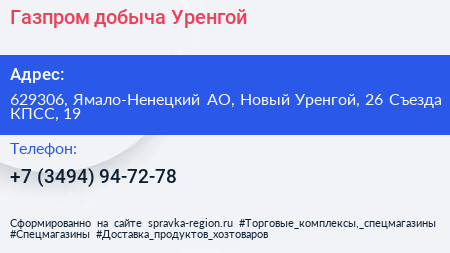 Газпром добыча Уренгой

Адрес:

629306, Ямало-Ненецкий АО, Новый Уренгой, 26 Съезда КПСС, 19

Телефон:

+7 (3494) 94-72-78

Сформированно на сайте spravka-region.ru #Торговые_комплексы,_спецмагазины #Спецмагазины #Доставка_продуктов_хозтоваров